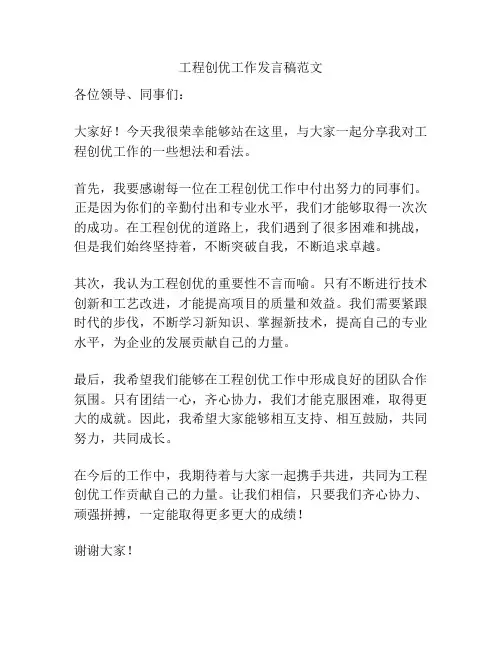 工程创优工作发言稿范文

各位领导、同事们：

大家好！今天我很荣幸能够站在这里，与大家一起分享我对工程创优工作的一些想法和看法。

首先，我要感谢每一位在工程创优工作中付出努力的同事们。正是因为你们的辛勤付出和专业水平，我们才能够取得一次次的成功。在工程创优的道路上，我们遇到了很多困难和挑战，但是我们始终坚持着，不断突破自我，不断追求卓越。

其次，我认为工程创优的重要性不言而喻。只有不断进行技术创新和工艺改进，才能提高项目的质量和效益。我们需要紧跟时代的步伐，不断学习新知识、掌握新技术，提高自己的专业水平，为企业的发展贡献自己的力量。

最后，我希望我们能够在工程创优工作中形成良好的团队合作氛围。只有团结一心，齐心协力，我们才能克服困难，取得更大的成就。因此，我希望大家能够相互支持、相互鼓励，共同努力，共同成长。

在今后的工作中，我期待着与大家一起携手共进，共同为工程创优工作贡献自己的力量。让我们相信，只要我们齐心协力、顽强拼搏，一定能取得更多更大的成绩！

谢谢大家！